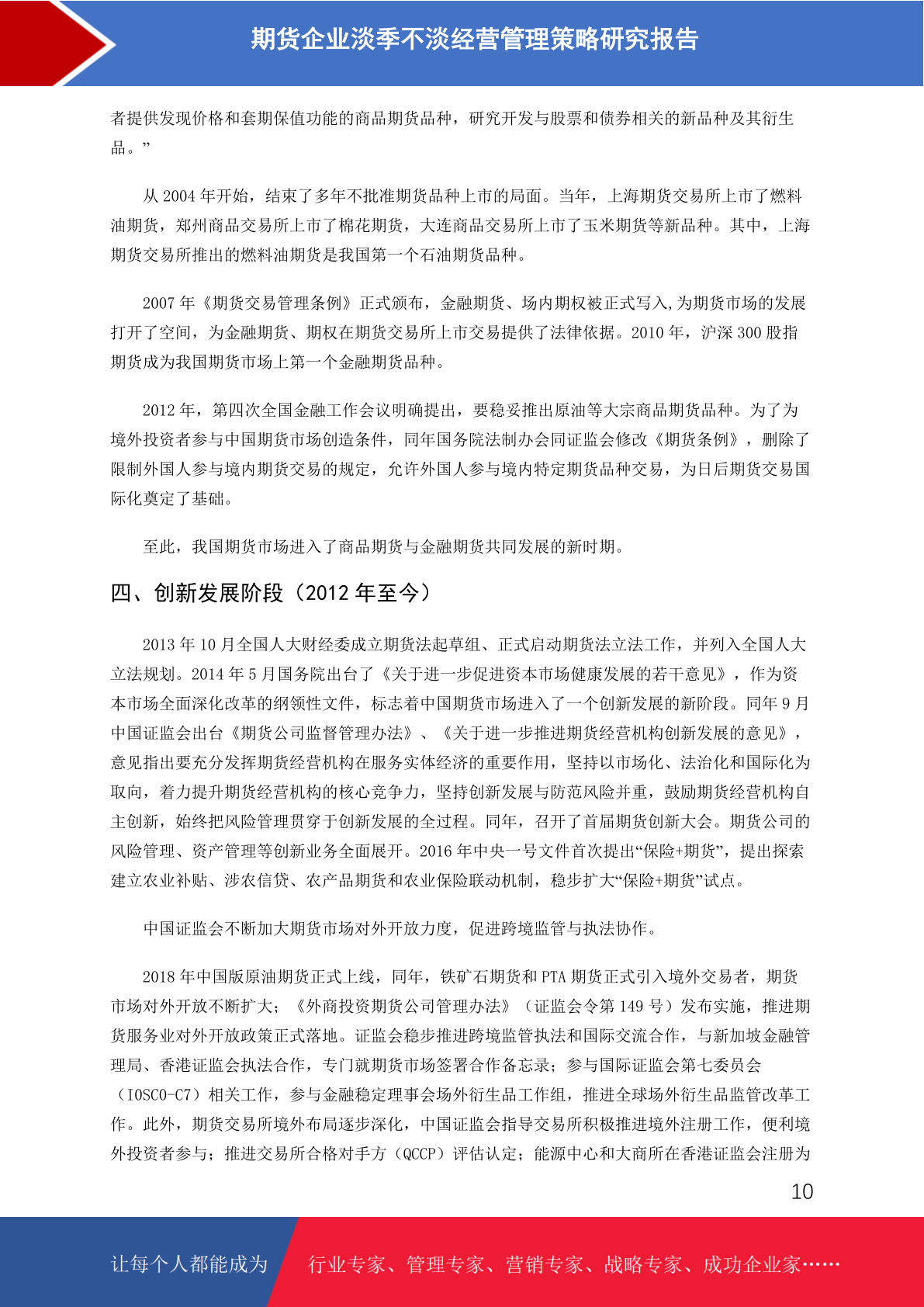 期货企业淡季不淡经营管理策略研究报告

者提供发现价格和套期保值功能的商品期货品种，研究开发与股票和债券相关的新品种及其衍生品。”

从 2004 年开始，结束了多年不批准期货品种上市的局面。当年，上海期货交易所上市了燃料油期货，郑州商品交易所上市了棉花期货，大连商品交易所上市了玉米期货等新品种。其中，上海期货交易所推出的燃料油期货是我国第一个石油期货品种。

2007 年《期货交易管理条例》正式颁布，金融期货、场内期权被正式写入,为期货市场的发展打开了空间，为金融期货、期权在期货交易所上市交易提供了法律依据。2010 年，沪深 300 股指期货成为我国期货市场上第一个金融期货品种。

2012 年，第四次全国金融工作会议明确提出，要稳妥推出原油等大宗商品期货品种。为了为境外投资者参与中国期货市场创造条件，同年国务院法制办会同证监会修改《期货条例》，删除了限制外国人参与境内期货交易的规定，允许外国人参与境内特定期货品种交易，为日后期货交易国际化奠定了基础。

至此，我国期货市场进入了商品期货与金融期货共同发展的新时期。

四、创新发展阶段（2012 年至今）

2013 年 10 月全国人大财经委成立期货法起草组、正式启动期货法立法工作，并列入全国人大立法规划。2014 年 5 月国务院出台了《关于进一步促进资本市场健康发展的若干意见》，作为资本市场全面深化改革的纲领性文件，标志着中国期货市场进入了一个创新发展的新阶段。同年 9 月中国证监会出台《期货公司监督管理办法》、《关于进一步推进期货经营机构创新发展的意见》，意见指出要充分发挥期货经营机构在服务实体经济的重要作用，坚持以市场化、法治化和国际化为取向，着力提升期货经营机构的核心竞争力，坚持创新发展与防范风险并重，鼓励期货经营机构自主创新，始终把风险管理贯穿于创新发展的全过程。同年，召开了首届期货创新大会。期货公司的风险管理、资产管理等创新业务全面展开。2016 年中央一号文件首次提出“保险+期货”，提出探索建立农业补贴、涉农信贷、农产品期货和农业保险联动机制，稳步扩大“保险+期货”试点。

中国证监会不断加大期货市场对外开放力度，促进跨境监管与执法协作。

2018 年中国版原油期货正式上线，同年，铁矿石期货和 PTA 期货正式引入境外交易者，期货市场对外开放不断扩大；《外商投资期货公司管理办法》（证监会令第 149 号）发布实施，推进期货服务业对外开放政策正式落地。证监会稳步推进跨境监管执法和国际交流合作，与新加坡金融管理局、香港证监会执法合作，专门就期货市场签署合作备忘录；参与国际证监会第七委员会（IOSCO-C7）相关工作，参与金融稳定理事会场外衍生品工作组，推进全球场外衍生品监管改革工作。此外，期货交易所境外布局逐步深化，中国证监会指导交易所积极推进境外注册工作，便利境外投资者参与；推进交易所合格对手方（QCCP）评估认定；能源中心和大商所在香港证监会注册为

10

让每个人都能成为 行业专家、管理专家、营销专家、战略专家、成功企业家……